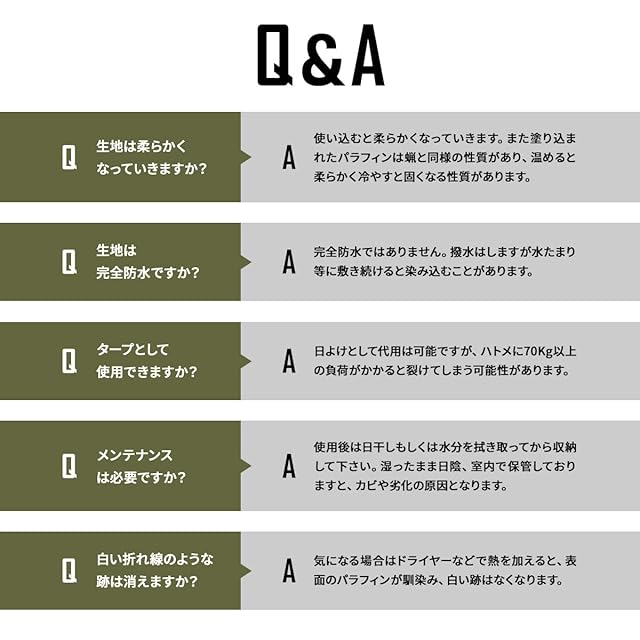 Q&A

Q 生地は柔らかくなっていきますか?

A 使い込むと柔らかくなっていきます。また塗り込まれたパラフィンは蝋と同様の性質があり、温めると柔らかく冷やすと固くなる性質があります。

Q 生地は完全防水ですか?

A 完全防水ではありません。撥水はしますが水たまり等に敷き続けると染み込むことがあります。

Q タープとして使用できますか?

A 日よけとして代用は可能ですが、ハトメに70Kg以上の負荷がかかると裂けてしまう可能性があります。

Q メンテナンスは必要ですか?

A 使用後は日干しもしくは水分を拭き取ってから収納して下さい。湿ったまま日陰、室内で保管しておりますと、カビや劣化の原因となります。

Q 白い折れ線のような跡は消えますか?

A 気になる場合はドライヤーなどで熱を加えると、表面のパラフィンが馴染み、白い跡はなくなります。